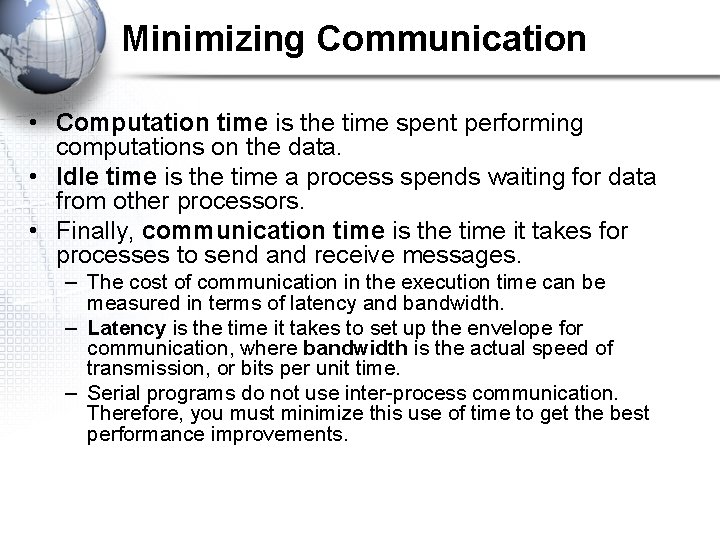 Minimizing Communication

• Computation time is the time spent performing computations on the data.
• Idle time is the time a process spends waiting for data from other processors.
• Finally, communication time is the time it takes for processes to send and receive messages.
– The cost of communication in the execution time can be measured in terms of latency and bandwidth.
– Latency is the time it takes to set up the envelope for communication, where bandwidth is the actual speed of transmission, or bits per unit time.
– Serial programs do not use inter-process communication. Therefore, you must minimize this use of time to get the best performance improvements.